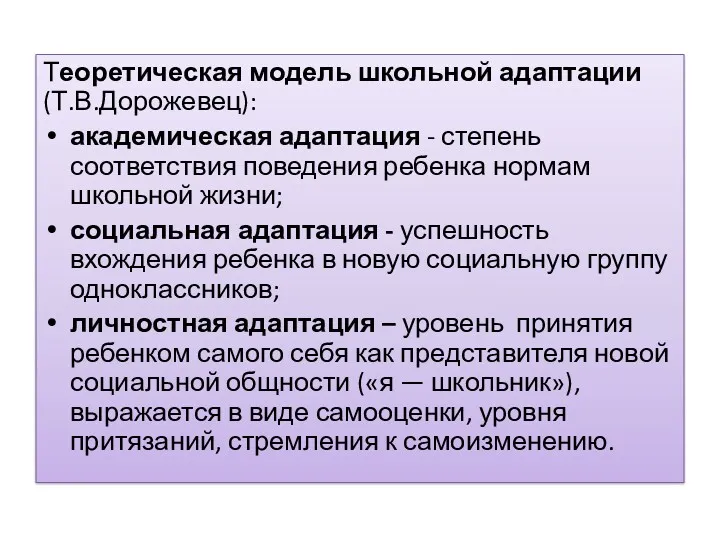 Теоретическая модель школьной адаптации (Т.В.Дорожевец):

• академическая адаптация - степень соответствия поведения ребенка нормам школьной жизни;

• социальная адаптация - успешность вхождения ребенка в новую социальную группу одноклассников;

• личностная адаптация – уровень принятия ребенком самого себя как представителя новой социальной общности («я — школьник»), выражается в виде самооценки, уровня притязаний, стремления к самоизменению.